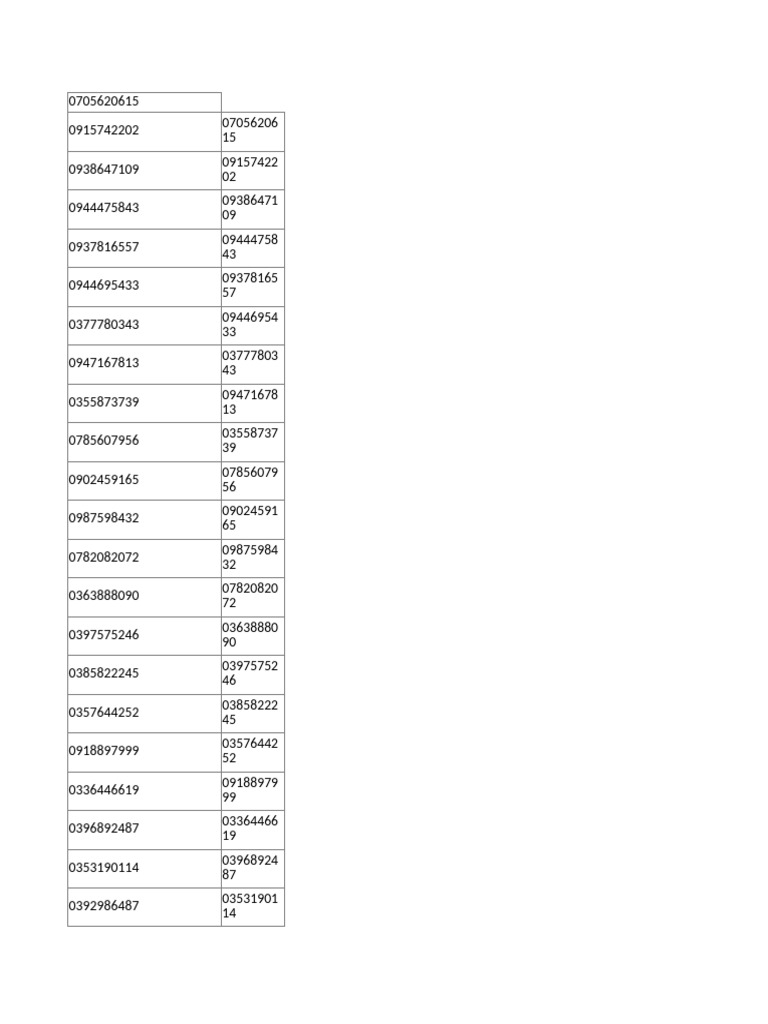 | 0705620615 | |
|---|---|
| 0915742202 | 0705620615 |
| 0938647109 | 0915742202 |
| 0944475843 | 0938647109 |
| 0937816557 | 0944475843 |
| 0944695433 | 0937816557 |
| 0377780343 | 0944695433 |
| 0947167813 | 0377780343 |
| 0355873739 | 0947167813 |
| 0785607956 | 0355873739 |
| 0902459165 | 0785607956 |
| 0987598432 | 0902459165 |
| 0782082072 | 0987598432 |
| 0363888090 | 0782082072 |
| 0397575246 | 0363888090 |
| 0385822245 | 0397575246 |
| 0357644252 | 0385822245 |
| 0918897999 | 0357644252 |
| 0336446619 | 0918897999 |
| 0396892487 | 0336446619 |
| 0353190114 | 0396892487 |
| 0392986487 | 0353190114 |